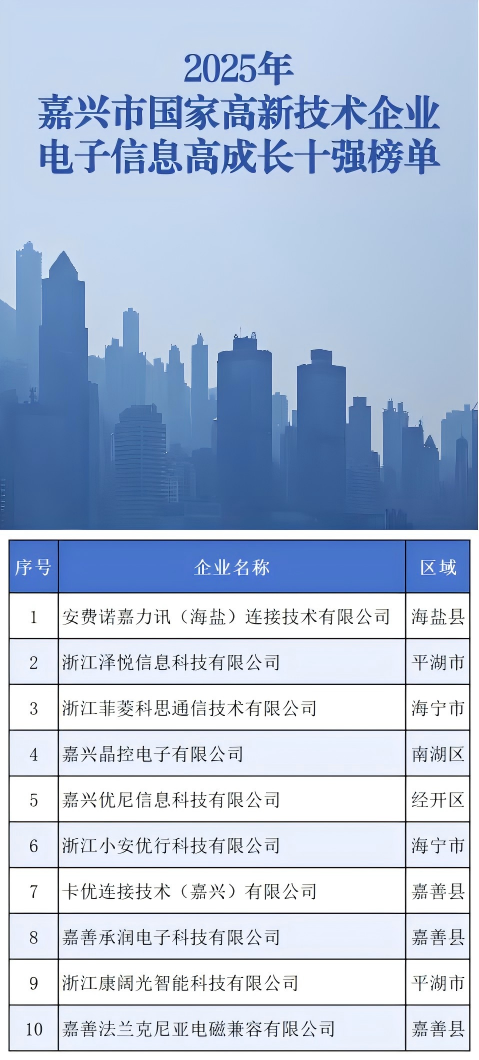 2025年
嘉兴市国家高新技术企业
电子信息高成长十强榜单

| 序号 | 企业名称 | 区域 |
|---|---|---|
| 1 | 安费诺嘉力讯（海盐）连接技术有限公司 | 海盐县 |
| 2 | 浙江泽悦信息科技有限公司 | 平湖市 |
| 3 | 浙江菲菱科思通信技术有限公司 | 海宁市 |
| 4 | 嘉兴晶控电子有限公司 | 南湖区 |
| 5 | 嘉兴优尼信息科技有限公司 | 经开区 |
| 6 | 浙江小安优行科技有限公司 | 海宁市 |
| 7 | 卡优连接技术（嘉兴）有限公司 | 嘉善县 |
| 8 | 嘉善承润电子科技有限公司 | 嘉善县 |
| 9 | 浙江康阔光智能科技有限公司 | 平湖市 |
| 10 | 嘉善法兰克尼亚电磁兼容有限公司 | 嘉善县 |